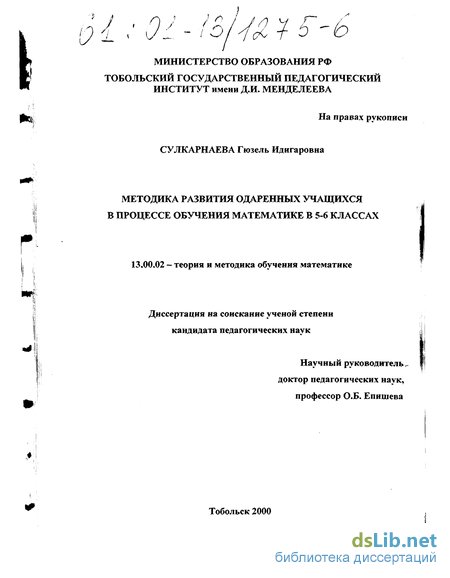 61:02-13/1275-6

МИНИСТЕРСТВО ОБРАЗОВАНИЯ РФ
ТОБОЛЬСКИЙ ГОСУДАРСТВЕННЫЙ ПЕДАГОГИЧЕСКИЙ ИНСТИТУТ имени Д.И. МЕНДЕЛЕЕВА

На правах рукописи

СУЛКАРНАЕВА Гюзель Идигаровна

МЕТОДИКА РАЗВИТИЯ ОДАРЕННЫХ УЧАЩИХСЯ В ПРОЦЕССЕ ОБУЧЕНИЯ МАТЕМАТИКЕ В 5-6 КЛАССАХ

13.00.02 – теория и методика обучения математике

Диссертация на соискание ученой степени кандидата педагогических наук

Научный руководитель
доктор педагогических наук,
профессор О.Б. Епишева

Тобольск 2000

dsLib.net
библиотека диссертаций